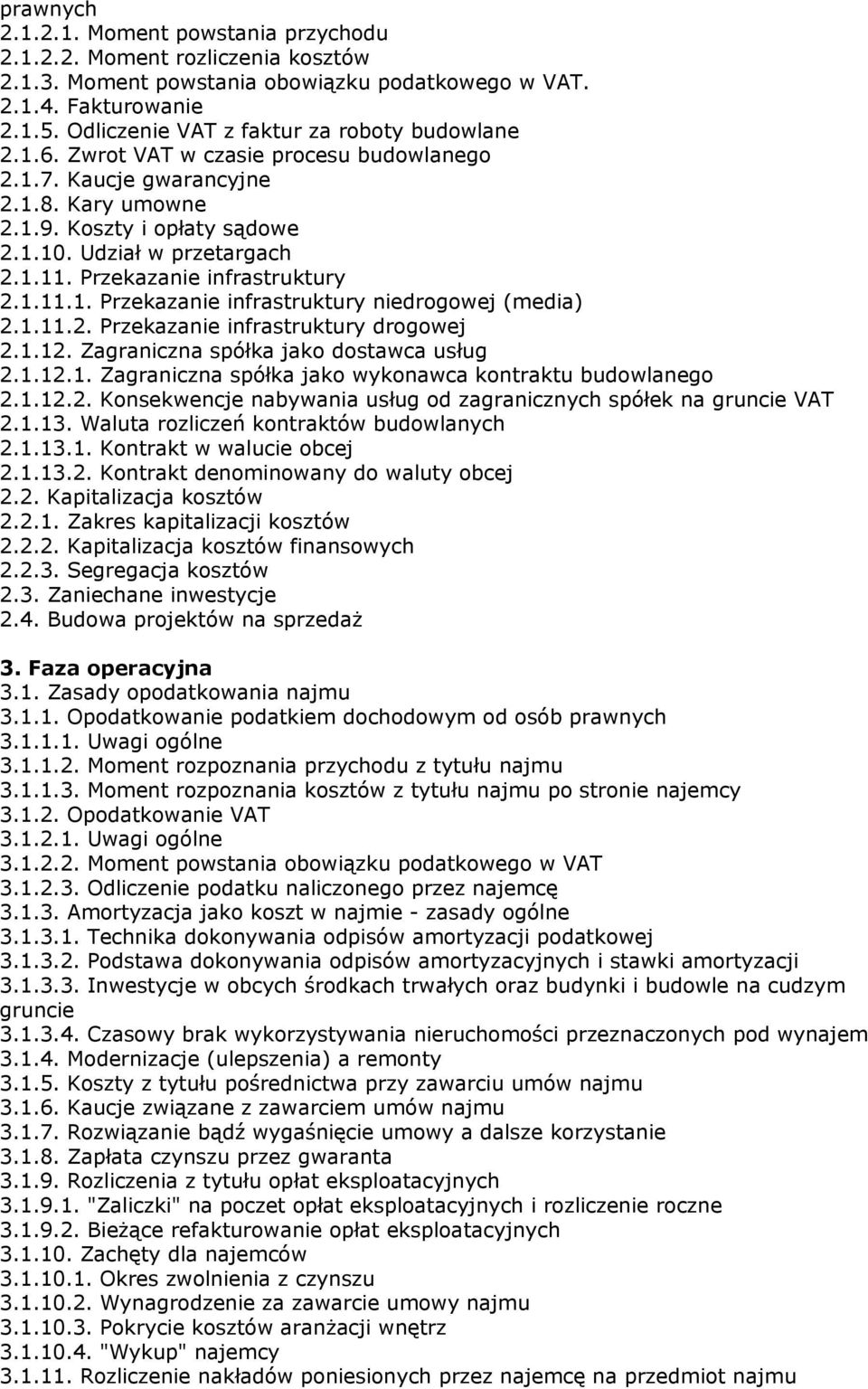 prawnych
2.1.2.1. Moment powstania przychodu
2.1.2.2. Moment rozliczenia kosztów
2.1.3. Moment powstania obowiązku podatkowego w VAT.
2.1.4. Fakturowanie
2.1.5. Odliczenie VAT z faktur za roboty budowlane
2.1.6. Zwrot VAT w czasie procesu budowlanego
2.1.7. Kaucje gwarancyjne
2.1.8. Kary umowne
2.1.9. Koszty i opłaty sądowe
2.1.10. Udział w przetargach
2.1.11. Przekazanie infrastruktury
2.1.11.1. Przekazanie infrastruktury niedrogowej (media)
2.1.11.2. Przekazanie infrastruktury drogowej
2.1.12. Zagraniczna spółka jako dostawca usług
2.1.12.1. Zagraniczna spółka jako wykonawca kontraktu budowlanego
2.1.12.2. Konsekwencje nabywania usług od zagranicznych spółek na gruncie VAT
2.1.13. Waluta rozliczeń kontraktów budowlanych
2.1.13.1. Kontrakt w walucie obcej
2.1.13.2. Kontrakt denominowany do waluty obcej
2.2. Kapitalizacja kosztów
2.2.1. Zakres kapitalizacji kosztów
2.2.2. Kapitalizacja kosztów finansowych
2.2.3. Segregacja kosztów
2.3. Zaniechane inwestycje
2.4. Budowa projektów na sprzedaż

3. Faza operacyjna
3.1. Zasady opodatkowania najmu
3.1.1. Opodatkowanie podatkiem dochodowym od osób prawnych
3.1.1.1. Uwagi ogólne
3.1.1.2. Moment rozpoznania przychodu z tytułu najmu
3.1.1.3. Moment rozpoznania kosztów z tytułu najmu po stronie najemcy
3.1.2. Opodatkowanie VAT
3.1.2.1. Uwagi ogólne
3.1.2.2. Moment powstania obowiązku podatkowego w VAT
3.1.2.3. Odliczenie podatku naliczonego przez najemcę
3.1.3. Amortyzacja jako koszt w najmie - zasady ogólne
3.1.3.1. Technika dokonywania odpisów amortyzacji podatkowej
3.1.3.2. Podstawa dokonywania odpisów amortyzacyjnych i stawki amortyzacji
3.1.3.3. Inwestycje w obcych środkach trwałych oraz budynki i budowle na cudzym gruncie
3.1.3.4. Czasowy brak wykorzystywania nieruchomości przeznaczonych pod wynajem
3.1.4. Modernizacje (ulepszenia) a remonty
3.1.5. Koszty z tytułu pośrednictwa przy zawarciu umów najmu
3.1.6. Kaucje związane z zawarciem umów najmu
3.1.7. Rozwiązanie bądź wygaśnięcie umowy a dalsze korzystanie
3.1.8. Zapłata czynszu przez gwaranta
3.1.9. Rozliczenia z tytułu opłat eksploatacyjnych
3.1.9.1. "Zaliczki" na poczet opłat eksploatacyjnych i rozliczenie roczne
3.1.9.2. Bieżące refakturowanie opłat eksploatacyjnych
3.1.10. Zachęty dla najemców
3.1.10.1. Okres zwolnienia z czynszu
3.1.10.2. Wynagrodzenie za zawarcie umowy najmu
3.1.10.3. Pokrycie kosztów aranżacji wnętrz
3.1.10.4. "Wykup" najemcy
3.1.11. Rozliczenie nakładów poniesionych przez najemcę na przedmiot najmu